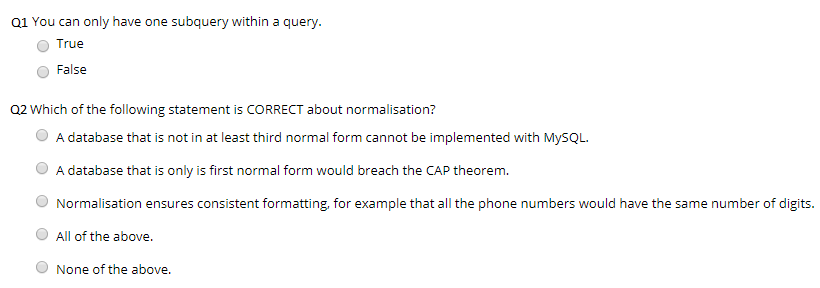 Q1 You can only have one subquery within a query.

True

False

Q2 Which of the following statement is CORRECT about normalisation?

A database that is not in at least third normal form cannot be implemented with MySQL.

A database that is only is first normal form would breach the CAP theorem.

Normalisation ensures consistent formatting, for example that all the phone numbers would have the same number of digits.

All of the above.

None of the above.